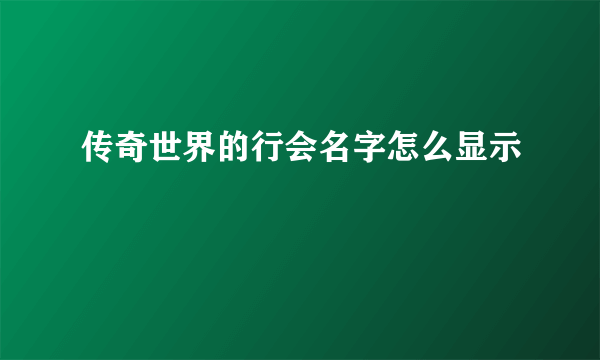 传奇世界的行会名字怎么显示